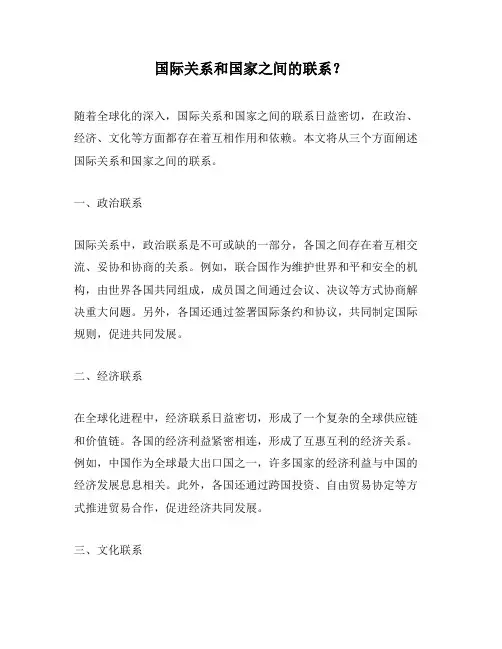 国际关系和国家之间的联系？

随着全球化的深入，国际关系和国家之间的联系日益密切，在政治、经济、文化等方面都存在着互相作用和依赖。本文将从三个方面阐述国际关系和国家之间的联系。

一、政治联系

国际关系中，政治联系是不可或缺的一部分，各国之间存在着互相交流、妥协和协商的关系。例如，联合国作为维护世界和平和安全的机构，由世界各国共同组成，成员国之间通过会议、决议等方式协商解决重大问题。另外，各国还通过签署国际条约和协议，共同制定国际规则，促进共同发展。

二、经济联系

在全球化进程中，经济联系日益密切，形成了一个复杂的全球供应链和价值链。各国的经济利益紧密相连，形成了互惠互利的经济关系。例如，中国作为全球最大出口国之一，许多国家的经济利益与中国的经济发展息息相关。此外，各国还通过跨国投资、自由贸易协定等方式推进贸易合作，促进经济共同发展。

三、文化联系